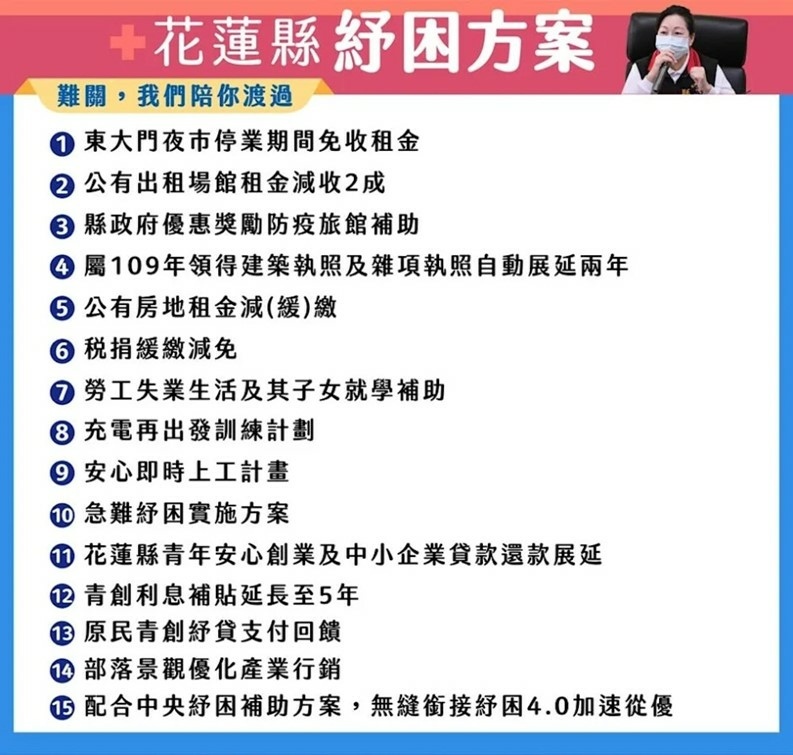 花蓮縣 紓困方案

難關，我們陪你渡過

1 東大門夜市停業期間免收租金
2 公有出租場館租金減收2成
3 縣政府優惠獎勵防疫旅館補助
4 屬109年領得建築執照及雜項執照自動展延兩年
5 公有房地租金減(緩)繳
6 稅捐緩繳減免
7 勞工失業生活及其子女就學補助
8 充電再出發訓練計劃
9 安心即時上工計畫
10 急難紓困實施方案
11 花蓮縣青年安心創業及中小企業貸款還款展延
12 青創利息補貼延長至5年
13 原民青創紓貸支付回饋
14 部落景觀優化產業行銷
15 配合中央紓困補助方案，無縫銜接紓困4.0加速從優